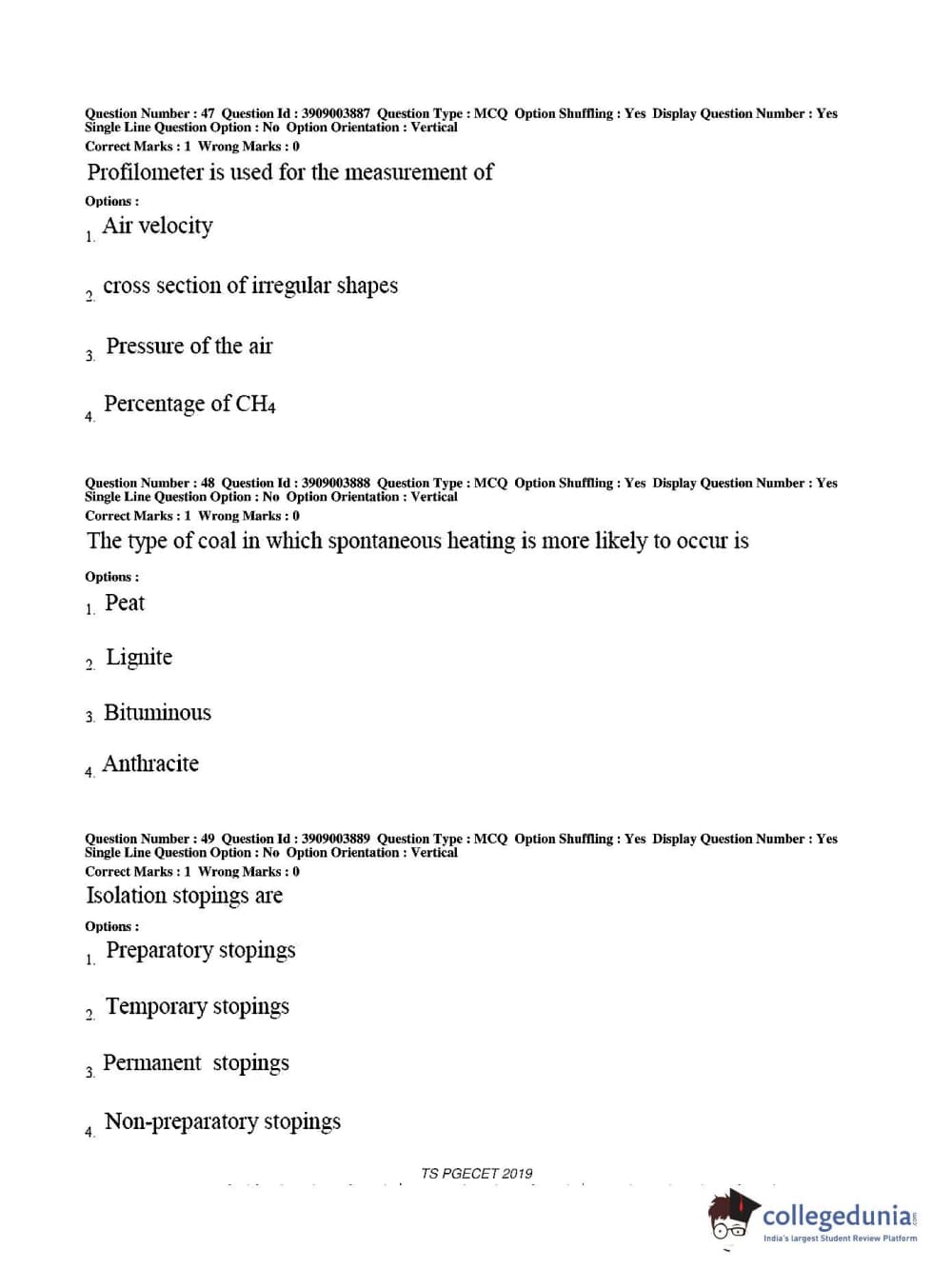 Question Number : 47 Question Id : 3909003887 Question Type : MCQ Option Shuffling : Yes Display Question Number : Yes
Single Line Question Option : No Option Orientation : Vertical
Correct Marks : 1 Wrong Marks : 0

Profilometer is used for the measurement of

Options :

1. Air velocity

2. cross section of irregular shapes

3. Pressure of the air

4. Percentage of $CH_4$

Question Number : 48 Question Id : 3909003888 Question Type : MCQ Option Shuffling : Yes Display Question Number : Yes
Single Line Question Option : No Option Orientation : Vertical
Correct Marks : 1 Wrong Marks : 0

The type of coal in which spontaneous heating is more likely to occur is

Options :

1. Peat

2. Lignite

3. Bituminous

4. Anthracite

Question Number : 49 Question Id : 3909003889 Question Type : MCQ Option Shuffling : Yes Display Question Number : Yes
Single Line Question Option : No Option Orientation : Vertical
Correct Marks : 1 Wrong Marks : 0

Isolation stopings are

Options :

1. Preparatory stopings

2. Temporary stopings

3. Permanent stopings

4. Non-preparatory stopings

TS PGECET 2019

collegedunia.com
India's largest Student Review Platform